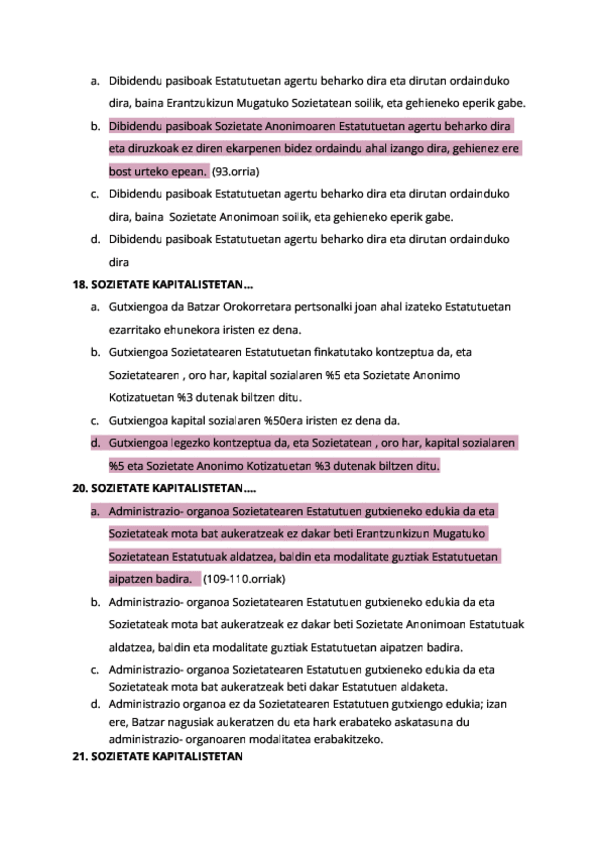 a. Dibidendu pasiboak Estatutuetan agertu beharko dira eta dirutan ordainduko dira, baina Erantzukizun Mugatuko Sozietatean soilik, eta gehieneko eperik gabe.

b. Dibidendu pasiboak Sozietate Anonimoaren Estatutuetan agertu beharko dira eta diruzkoak ez diren ekarpenen bidez ordaindu ahal izango dira, gehienez ere bost urteko epean. (93.orria)

c. Dibidendu pasiboak Estatutuetan agertu beharko dira eta dirutan ordainduko dira, baina Sozietate Anonimoan soilik, eta gehieneko eperik gabe.

d. Dibidendu pasiboak Estatutuetan agertu beharko dira eta dirutan ordainduko dira

18. SOZIETATE KAPITALISTETAN...

a. Gutxiengoa da Batzar Orokorretara pertsonalki joan ahal izateko Estatutuetan ezarritako ehunekora iristen ez dena.

b. Gutxiengoa Sozietatearen Estatutuetan finkatutako kontzeptua da, eta Sozietatearen , oro har, kapital sozialaren %5 eta Sozietate Anonimo Kotizatuetan %3 dutenak biltzen ditu.

c. Gutxiengoa kapital sozialaren %50era iristen ez dena da.

d. Gutxiengoa legezko kontzeptua da, eta Sozietatean , oro har, kapital sozialaren %5 eta Sozietate Anonimo Kotizatuetan %3 dutenak biltzen ditu.

20. SOZIETATE KAPITALISTETAN....

a. Administrazio- organoa Sozietatearen Estatutuen gutxieneko edukia da eta Sozietateak mota bat aukeratzeak ez dakar beti Erantzunkizun Mugatuko Sozietatean Estatutuak aldatzea, baldin eta modalitate guztiak Estatutuetan aipatzen badira. (109-110.orriak)

b. Administrazio- organoa Sozietatearen Estatutuen gutxieneko edukia da eta Sozietateak mota bat aukeratzeak ez dakar beti Sozietate Anonimoan Estatutuak aldatzea, baldin eta modalitate guztiak Estatutuetan aipatzen badira.

c. Administrazio- organoa Sozietatearen Estatutuen gutxieneko edukia da eta Sozietateak mota bat aukeratzeak beti dakar Estatutuen aldaketa.

d. Administrazio organoa ez da Sozietatearen Estatutuen gutxiengo edukia; izan ere, Batzar nagusiak aukeratzen du eta hark erabateko askatasuna du administrazio- organoaren modalitatea erabakitzeko.

21. SOZIETATE KAPITALISTETAN